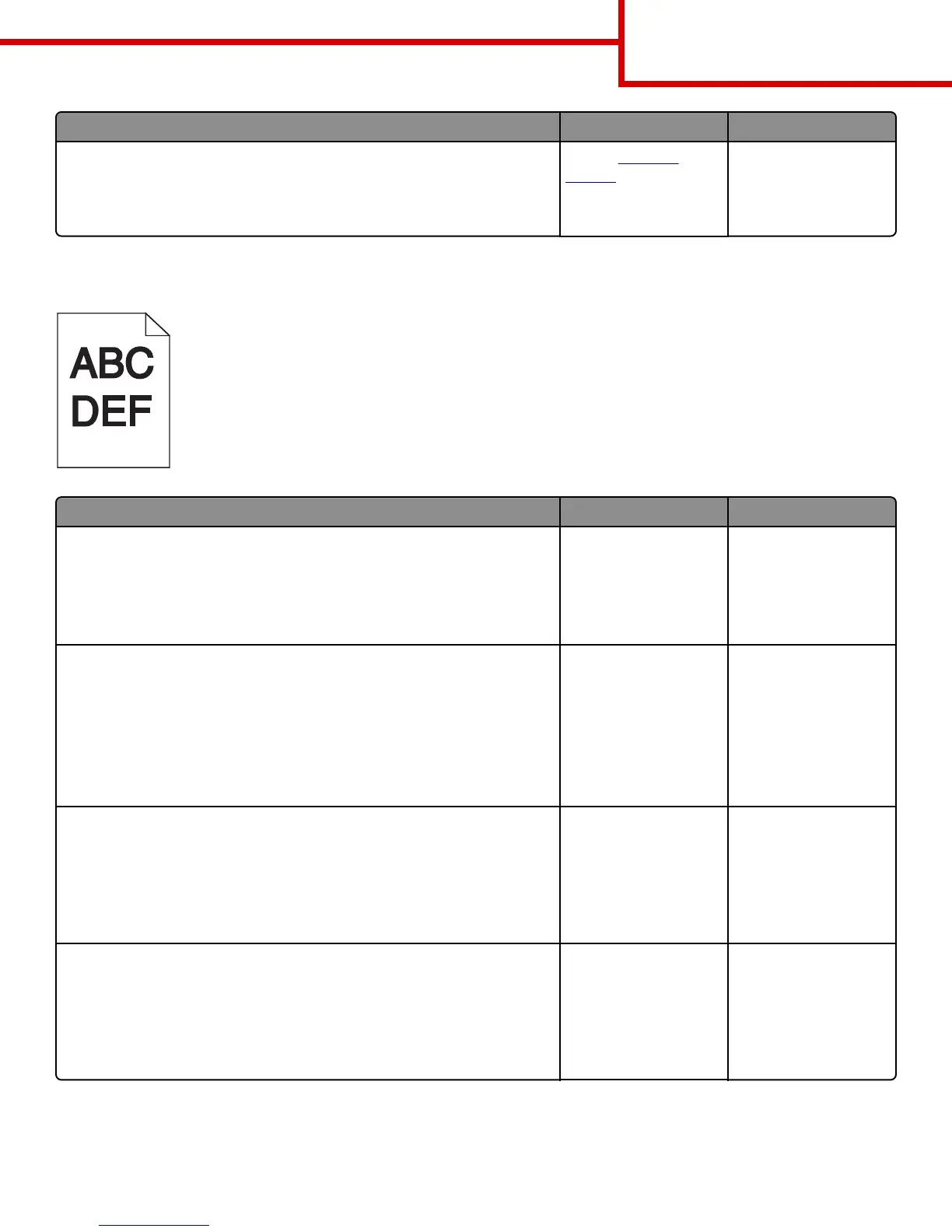 ABC
DEF